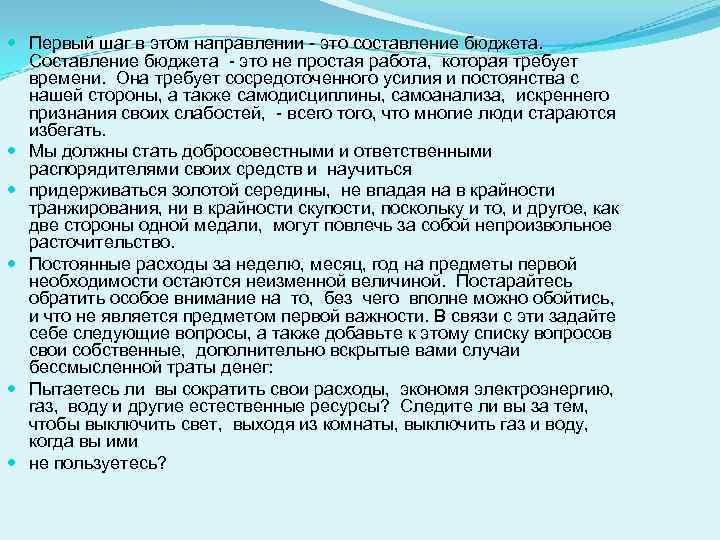 Первый шаг в этом направлении - это составление бюджета. Составление бюджета - это не простая работа, которая требует времени. Она требует сосредоточенного усилия и постоянства с нашей стороны, а также самодисциплины, самоанализа, искреннего признания своих слабостей, - всего того, что многие люди стараются избегать.

Мы должны стать добросовестными и ответственными распорядителями своих средств и научиться

придерживаться золотой середины, не впадая на в крайности транжирования, ни в крайности скупости, поскольку и то, и другое, как две стороны одной медали, могут повлечь за собой непроизвольное расточительство.

Постоянные расходы за неделю, месяц, год на предметы первой необходимости остаются неизменной величиной. Постарайтесь обратить особое внимание на то, без чего вполне можно обойтись, и что не является предметом первой важности. В связи с эти задайте себе следующие вопросы, а также добавьте к этому списку вопросов свои собственные, дополнительно вскрытые вами случаи бессмысленной траты денег:

Пытаетесь ли вы сократить свои расходы, экономя электроэнергию, газ, воду и другие естественные ресурсы? Следите ли вы за тем, чтобы выключить свет, выходя из комнаты, выключить газ и воду, когда вы ими

не пользуетесь?